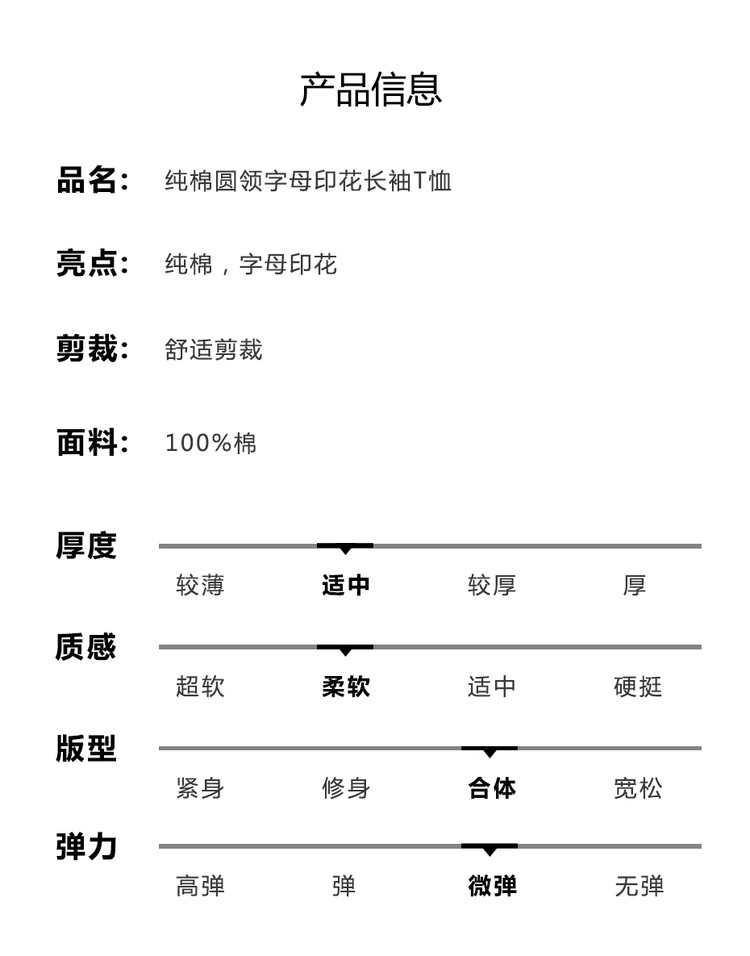 产品信息

品名: 纯棉圆领字母印花长袖T恤

亮点: 纯棉，字母印花

剪裁: 舒适剪裁

面料: 100%棉

厚度

较薄 适中 较厚 厚

质感

超软 柔软 适中 硬挺

版型

紧身 修身 合体 宽松

弹力

高弹 弹 微弹 无弹